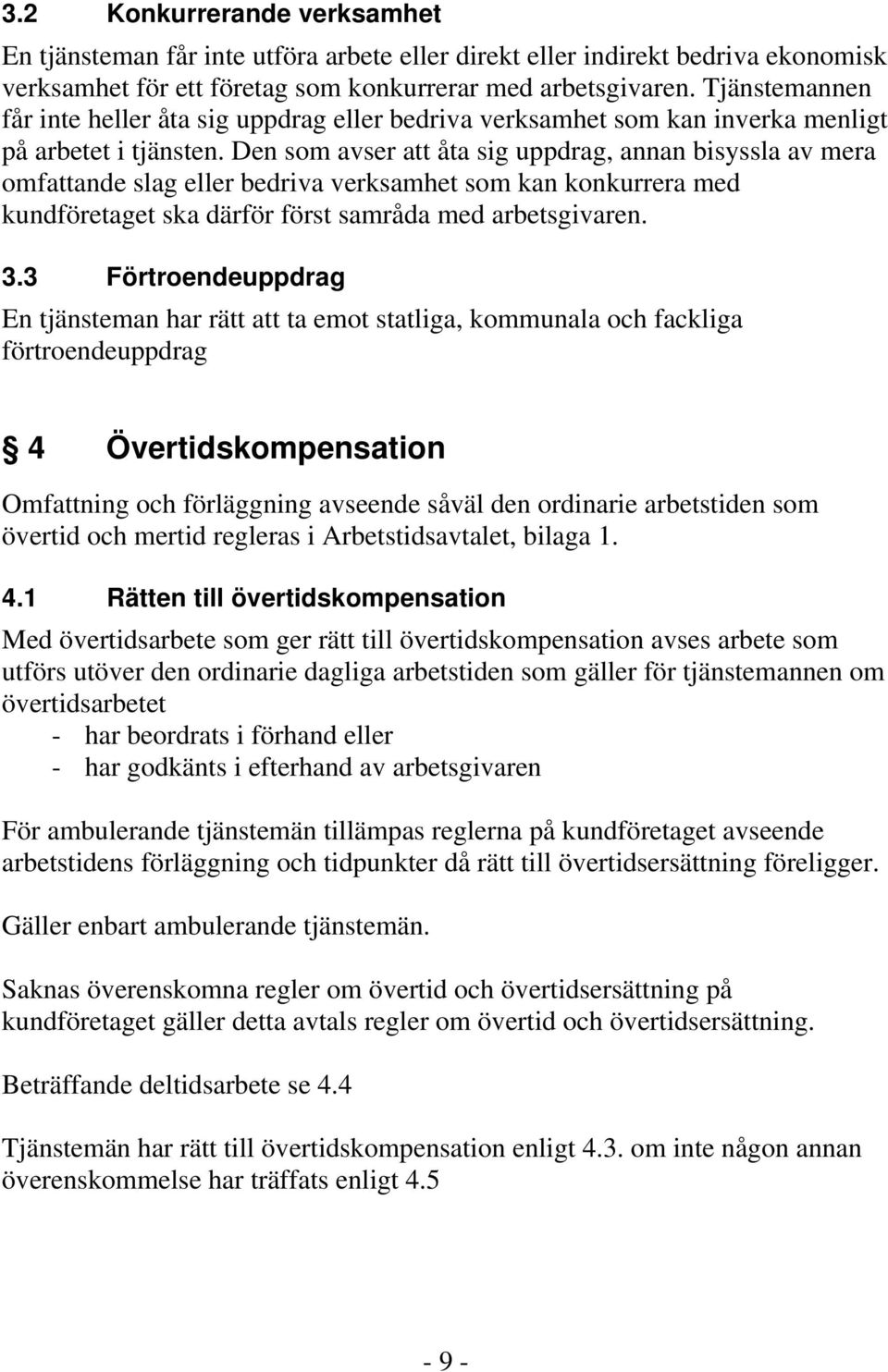 3.2 Konkurrerande verksamhet

En tjänsteman får inte utföra arbete eller direkt eller indirekt bedriva ekonomisk verksamhet för ett företag som konkurrerar med arbetsgivaren. Tjänstemannen får inte heller åta sig uppdrag eller bedriva verksamhet som kan inverka menligt på arbetet i tjänsten. Den som avser att åta sig uppdrag, annan bisyssla av mera omfattande slag eller bedriva verksamhet som kan konkurrera med kundföretaget ska därför först samråda med arbetsgivaren.

3.3 Förtroendeuppdrag

En tjänsteman har rätt att ta emot statliga, kommunala och fackliga förtroendeuppdrag

4 Övertidskompensation

Omfattning och förläggning avseende såväl den ordinarie arbetstiden som övertid och mertid regleras i Arbetstidsavtalet, bilaga 1.

4.1 Rätten till övertidskompensation

Med övertidsarbete som ger rätt till övertidskompensation avses arbete som utförs utöver den ordinarie dagliga arbetstiden som gäller för tjänstemannen om övertidsarbetet
- har beordrats i förhand eller
- har godkänts i efterhand av arbetsgivaren

För ambulerande tjänstemän tillämpas reglerna på kundföretaget avseende arbetstidens förläggning och tidpunkter då rätt till övertidsersättning föreligger.

Gäller enbart ambulerande tjänstemän.

Saknas överenskomna regler om övertid och övertidsersättning på kundföretaget gäller detta avtals regler om övertid och övertidsersättning.

Beträffande deltidsarbete se 4.4

Tjänstemän har rätt till övertidskompensation enligt 4.3. om inte någon annan överenskommelse har träffats enligt 4.5

- 9 -